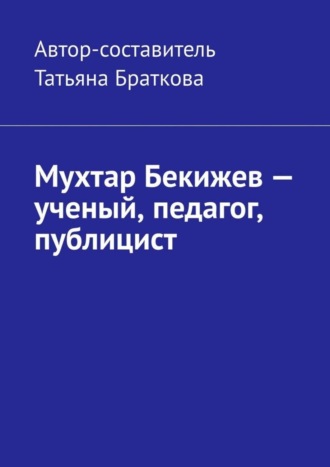 Автор-составитель
Татьяна Браткова

Мухтар Бекижев — ученый, педагог, публицист